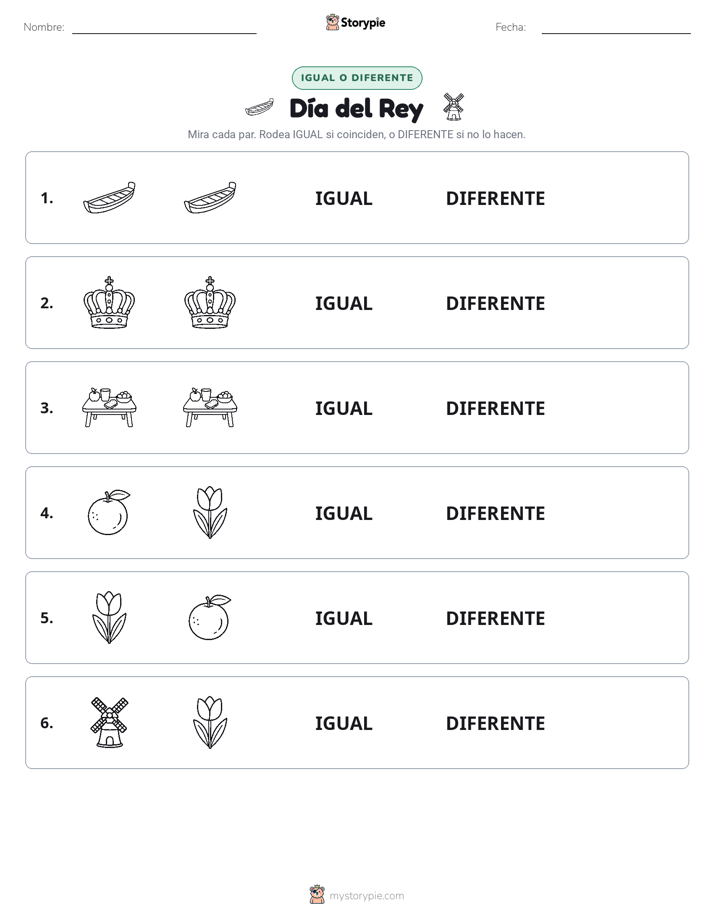 Nombre: ____ Storypie Fecha: ____

IGUAL O DIFERENTE

Día del Rey

Mira cada par. Rodea IGUAL si coinciden, o DIFERENTE si no lo hacen.

1. IGUAL DIFERENTE

2. IGUAL DIFERENTE

3. IGUAL DIFERENTE

4. IGUAL DIFERENTE

5. IGUAL DIFERENTE

6. IGUAL DIFERENTE

mystorypie.com